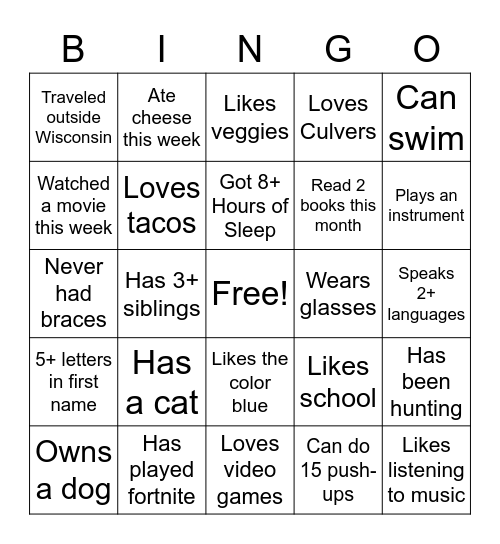 | B | I | N | G | O |
|---|---|---|---|---|
| Traveled outside Wisconsin | Ate cheese this week | Likes veggies | Loves Culvers | Can swim |
| Watched a movie this week | Loves tacos | Got 8+ Hours of Sleep | Read 2 books this month | Plays an instrument |
| Never had braces | Has 3+ siblings | Free! | Wears glasses | Speaks 2+ languages |
| 5+ letters in first name | Has a cat | Likes the color blue | Likes school | Has been hunting |
| Owns a dog | Has played fortnite | Loves video games | Can do 15 push-ups | Likes listening to music |